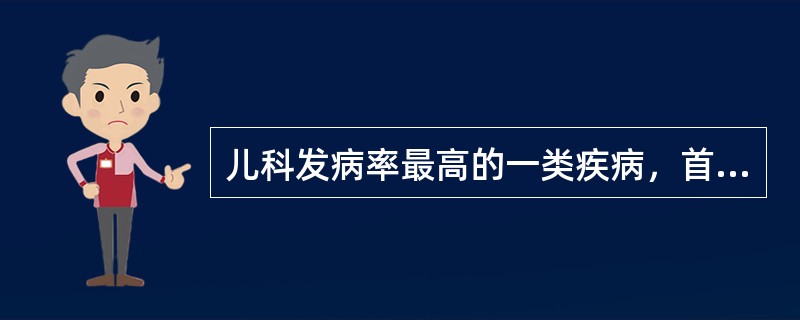 儿科发病率最高的一类疾病，首...